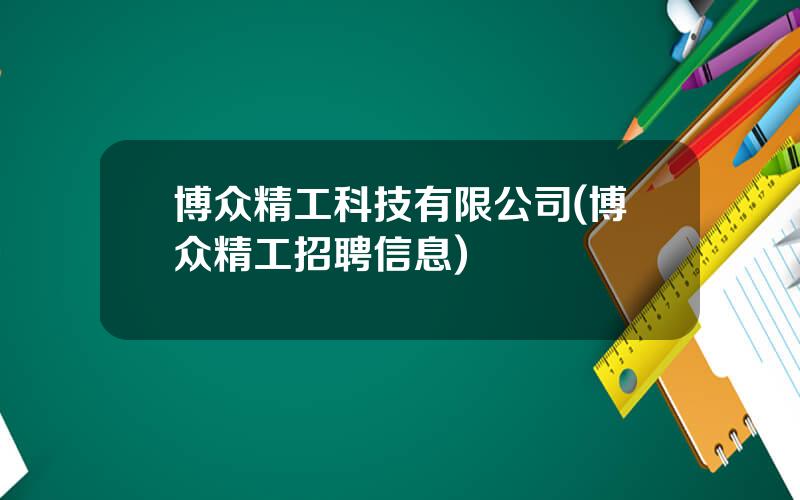 博众精工科技有限公司(博众精工招聘信息)